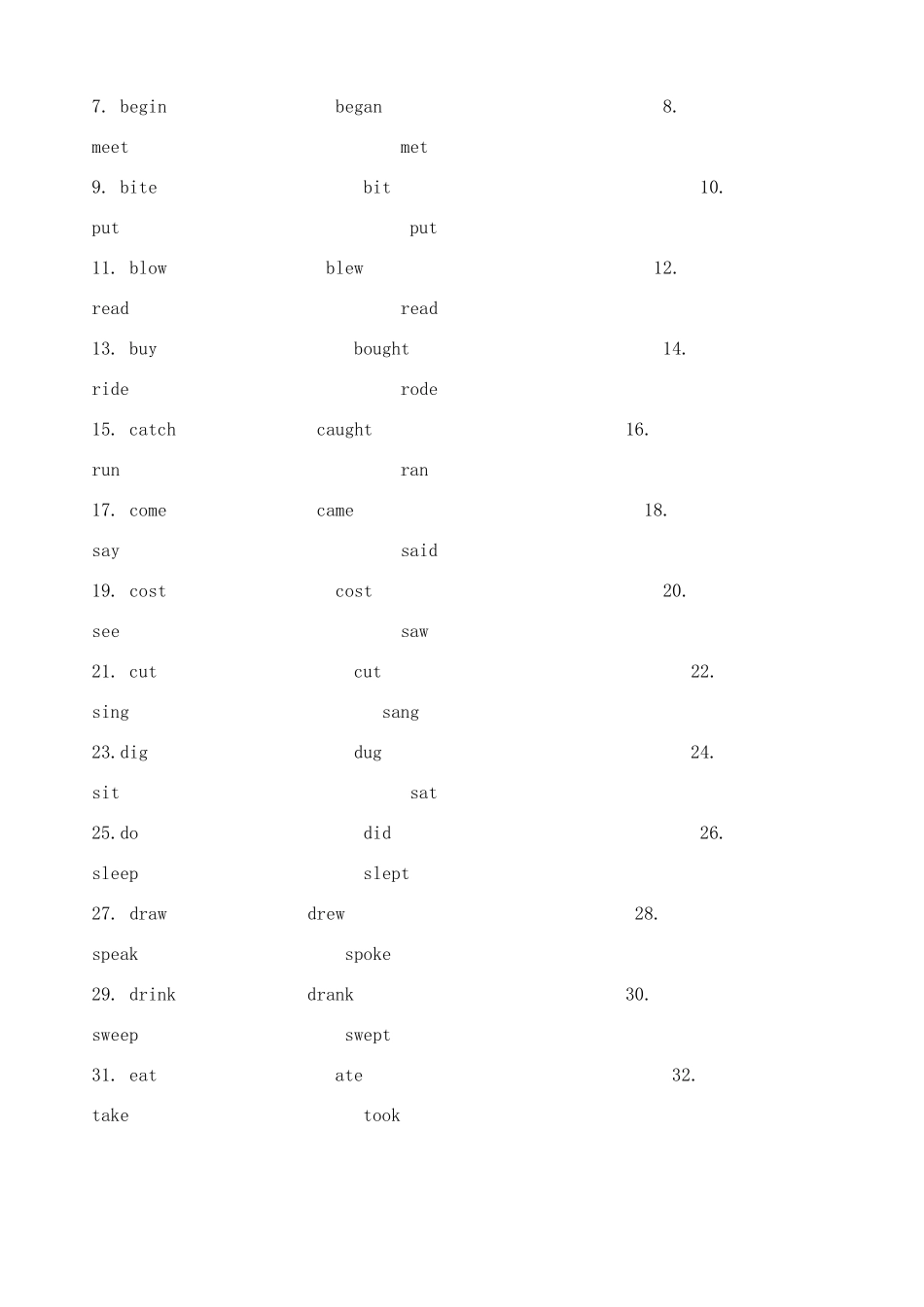 7. begin began 8.
meet met
9. bite bit 10.
put put
11. blow blew 12.
read read
13. buy bought 14.
ride rode
15. catch caught 16.
run ran
17. come came 18.
say said
19. cost cost 20.
see saw
21. cut cut 22.
sing sang
23.dig dug 24.
sit sat
25.do did 26.
sleep slept
27. draw drew 28.
speak spoke
29. drink drank 30.
sweep swept
31. eat ate 32.
take took